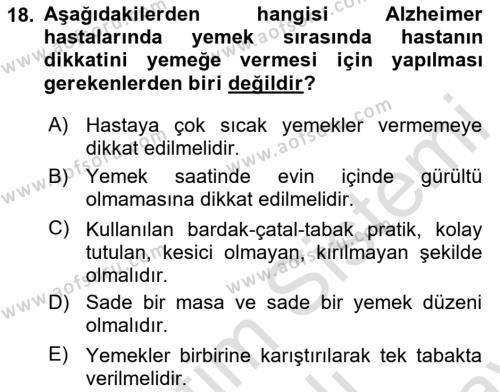 18. Aşağıdakilerden hangisi Alzheimer hastalarında yemek sırasında hastanın dikkatini yemeğe vermesi için yapılması gerekenlerden biri değildir?

A) Hastaya çok sıcak yemekler vermemeye dikkat edilmelidir.

B) Yemek saatinde evin içinde gürültü olmamasına dikkat edilmelidir.

C) Kullanılan bardak-çatal-tabak pratik, kolay tutulan, kesici olmayan, kırılmayan şekilde olmalıdır.

D) Sade bir masa ve sade bir yemek düzeni olmalıdır.

E) Yemekler birbirine karıştırılarak tek tabakta verilmelidir.

www.aofsoru.com